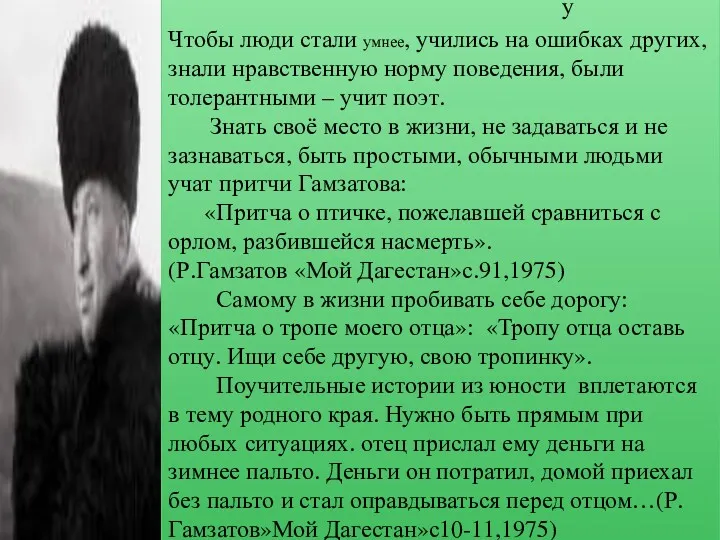 у
Чтобы люди стали умнее, учились на ошибках других, знали нравственную норму поведения, были толерантными – учит поэт.

Знать своё место в жизни, не задаваться и не зазнаваться, быть простыми, обычными людьми учат притчи Гамзатова:

«Притча о птичке, пожелавшей сравниться с орлом, разбившейся насмерть».
(Р.Гамзатов «Мой Дагестан»с.91,1975)

Самому в жизни пробивать себе дорогу: «Притча о тропе моего отца»: «Тропу отца оставь отцу. Ищи себе другую, свою тропинку».

Поучительные истории из юности вплетаются в тему родного края. Нужно быть прямым при любых ситуациях. отец прислал ему деньги на зимнее пальто. Деньги он потратил, домой приехал без пальто и стал оправдываться перед отцом…(Р. Гамзатов»Мой Дагестан»с10-11,1975)